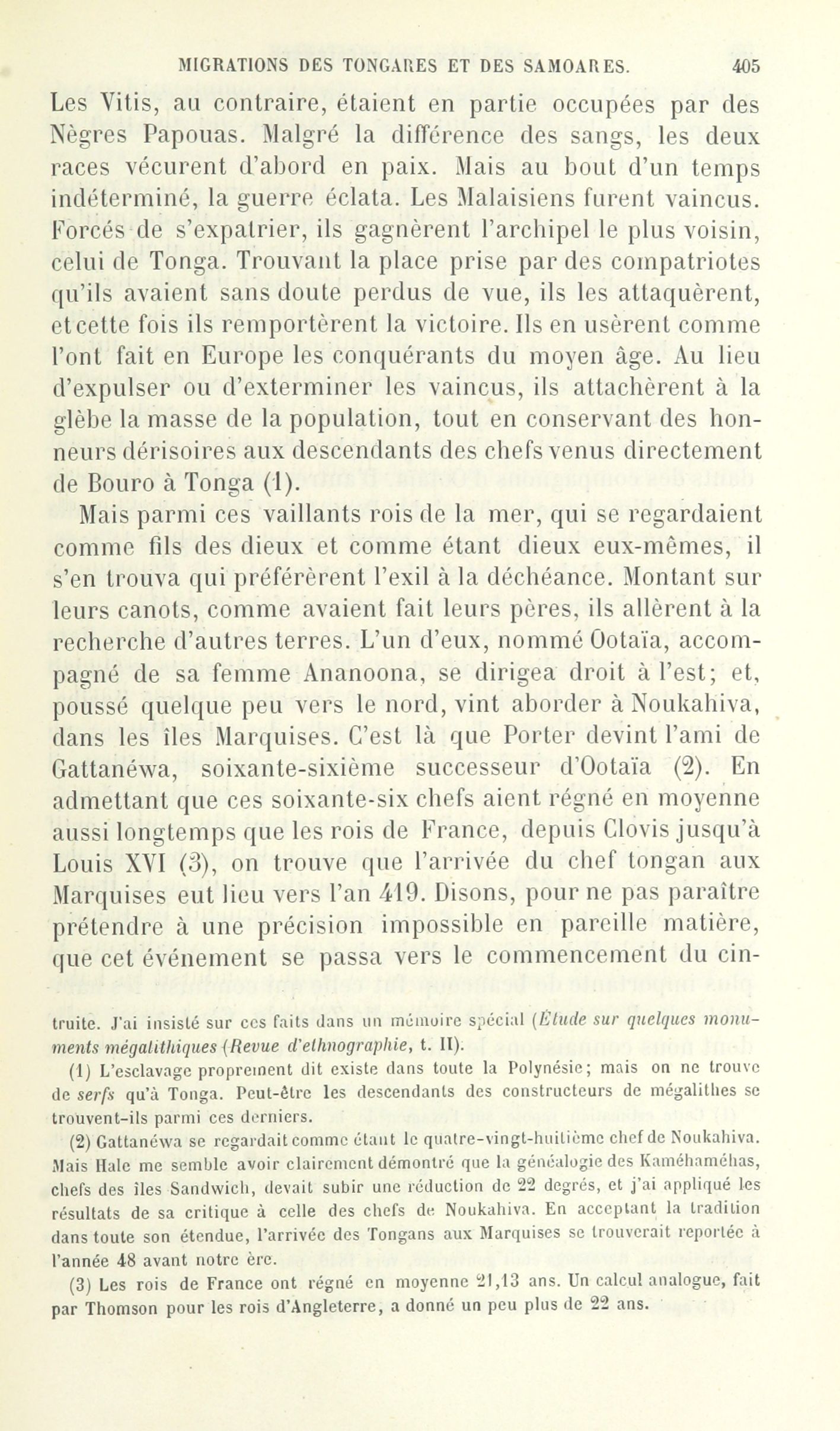 MIGRATIONS DES TONGARES ET DES SAMOARES. 405

Les Vitis, au contraire, étaient en partie occupées par des Nègres Papouas. Malgré la différence des sangs, les deux races vécurent d'abord en paix. Mais au bout d'un temps indéterminé, la guerre éclata. Les Malaisiens furent vaincus. Forcés de s'expatrier, ils gagnèrent l'archipel le plus voisin, celui de Tonga. Trouvant la place prise par des compatriotes qu'ils avaient sans doute perdus de vue, ils les attaquèrent, et cette fois ils remportèrent la victoire. Ils en usèrent comme l'ont fait en Europe les conquérants du moyen âge. Au lieu d'expulser ou d'exterminer les vaincus, ils attachèrent à la glèbe la masse de la population, tout en conservant des honneurs dérisoires aux descendants des chefs venus directement de Bouro à Tonga (1).

Mais parmi ces vaillants rois de la mer, qui se regardaient comme fils des dieux et comme étant dieux eux-mêmes, il s'en trouva qui préférèrent l'exil à la déchéance. Montant sur leurs canots, comme avaient fait leurs pères, ils allèrent à la recherche d'autres terres. L'un d'eux, nommé Ootaïa, accompagné de sa femme Ananoona, se dirigea droit à l'est; et, poussé quelque peu vers le nord, vint aborder à Noukahiva, dans les îles Marquises. C'est là que Porter devint l'ami de Gattanéwa, soixante-sixième successeur d'Ootaïa (2). En admettant que ces soixante-six chefs aient régné en moyenne aussi longtemps que les rois de France, depuis Clovis jusqu'à Louis XVI (3), on trouve que l'arrivée du chef tongan aux Marquises eut lieu vers l'an 419. Disons, pour ne pas paraître prétendre à une précision impossible en pareille matière, que cet événement se passa vers le commencement du cin-

truite. J'ai insisté sur ces faits dans un mémoire spécial (Étude sur quelques monuments mégalithiques (Revue d'ethnographie, t. II).

(1) L'esclavage proprement dit existe dans toute la Polynésie; mais on ne trouve de serfs qu'à Tonga. Peut-être les descendants des constructeurs de mégalithes se trouvent-ils parmi ces derniers.

(2) Gattanéwa se regardait comme étant le quatre-vingt-huitième chef de Noukahiva. Mais Hale me semble avoir clairement démontré que la généalogie des Kaméhaméhas, chefs des îles Sandwich, devait subir une réduction de 22 degrés, et j'ai appliqué les résultats de sa critique à celle des chefs de Noukahiva. En acceptant la tradition dans toute son étendue, l'arrivée des Tongans aux Marquises se trouverait reportée à l'année 48 avant notre ère.

(3) Les rois de France ont régné en moyenne 21,13 ans. Un calcul analogue, fait par Thomson pour les rois d'Angleterre, a donné un peu plus de 22 ans.